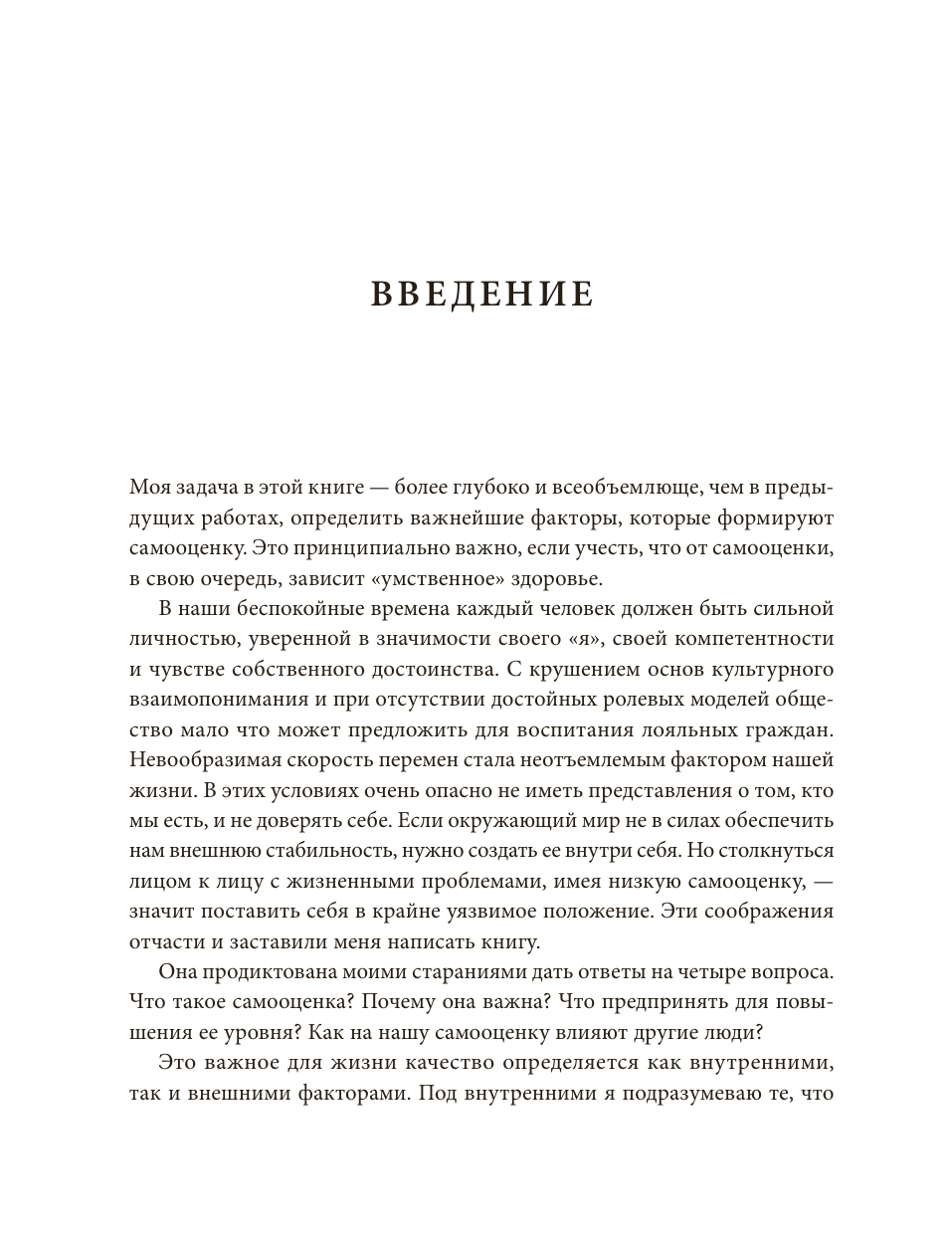 ВВЕДЕНИЕ

Моя задача в этой книге — более глубоко и всеобъемлюще, чем в предыдущих работах, определить важнейшие факторы, которые формируют самооценку. Это принципиально важно, если учесть, что от самооценки, в свою очередь, зависит «умственное» здоровье.

В наши беспокойные времена каждый человек должен быть сильной личностью, уверенной в значимости своего «я», своей компетентности и чувстве собственного достоинства. С крушением основ культурного взаимопонимания и при отсутствии достойных ролевых моделей общество мало что может предложить для воспитания лояльных граждан. Невообразимая скорость перемен стала неотъемлемым фактором нашей жизни. В этих условиях очень опасно не иметь представления о том, кто мы есть, и не доверять себе. Если окружающий мир не в силах обеспечить нам внешнюю стабильность, нужно создать ее внутри себя. Но столкнуться лицом к лицу с жизненными проблемами, имея низкую самооценку, — значит поставить себя в крайне уязвимое положение. Эти соображения отчасти и заставили меня написать книгу.

Она продиктована моими стараниями дать ответы на четыре вопроса. Что такое самооценка? Почему она важна? Что предпринять для повышения ее уровня? Как на нашу самооценку влияют другие люди?

Это важное для жизни качество определяется как внутренними, так и внешними факторами. Под внутренними я подразумеваю те, что